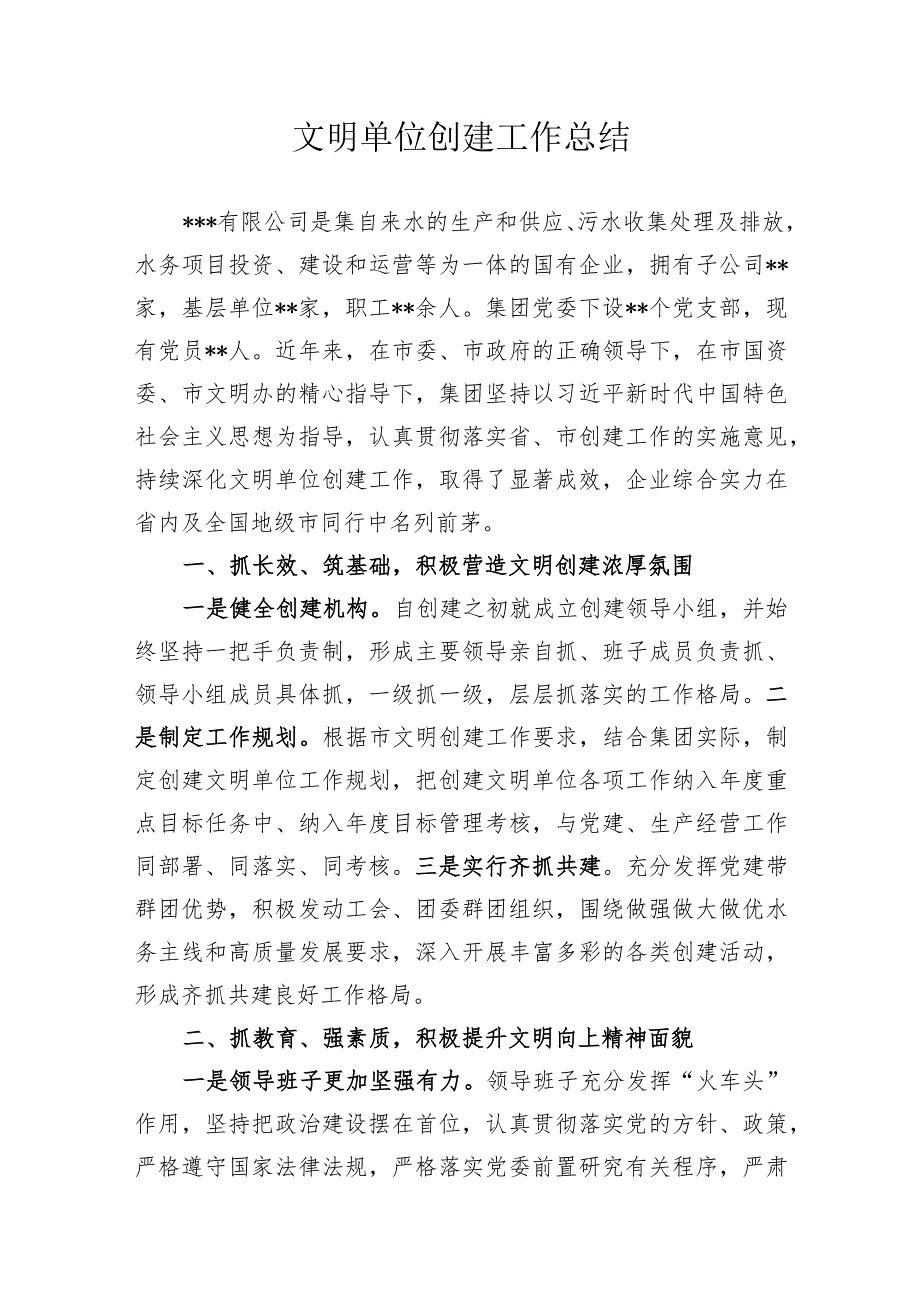 文明单位创建工作总结

***有限公司是集自来水的生产和供应、污水收集处理及排放，水务项目投资、建设和运营等为一体的国有企业，拥有子公司**家，基层单位**家，职工**余人。集团党委下设**个党支部，现有党员**人。近年来，在市委、市政府的正确领导下，在市国资委、市文明办的精心指导下，集团坚持以习近平新时代中国特色社会主义思想为指导，认真贯彻落实省、市创建工作的实施意见，持续深化文明单位创建工作，取得了显著成效，企业综合实力在省内及全国地级市同行中名列前茅。

一、抓长效、筑基础，积极营造文明创建浓厚氛围

一是健全创建机构。自创建之初就成立创建领导小组，并始终坚持一把手负责制，形成主要领导亲自抓、班子成员负责抓、领导小组成员具体抓，一级抓一级，层层抓落实的工作格局。二是制定工作规划。根据市文明创建工作要求，结合集团实际，制定创建文明单位工作规划，把创建文明单位各项工作纳入年度重点目标任务中、纳入年度目标管理考核，与党建、生产经营工作同部署、同落实、同考核。三是实行齐抓共建。充分发挥党建带群团优势，积极发动工会、团委群团组织，围绕做强做大做优水务主线和高质量发展要求，深入开展丰富多彩的各类创建活动，形成齐抓共建良好工作格局。

二、抓教育、强素质，积极提升文明向上精神面貌

一是领导班子更加坚强有力。领导班子充分发挥“火车头”作用，坚持把政治建设摆在首位，认真贯彻落实党的方针、政策，严格遵守国家法律法规，严格落实党委前置研究有关程序，严肃